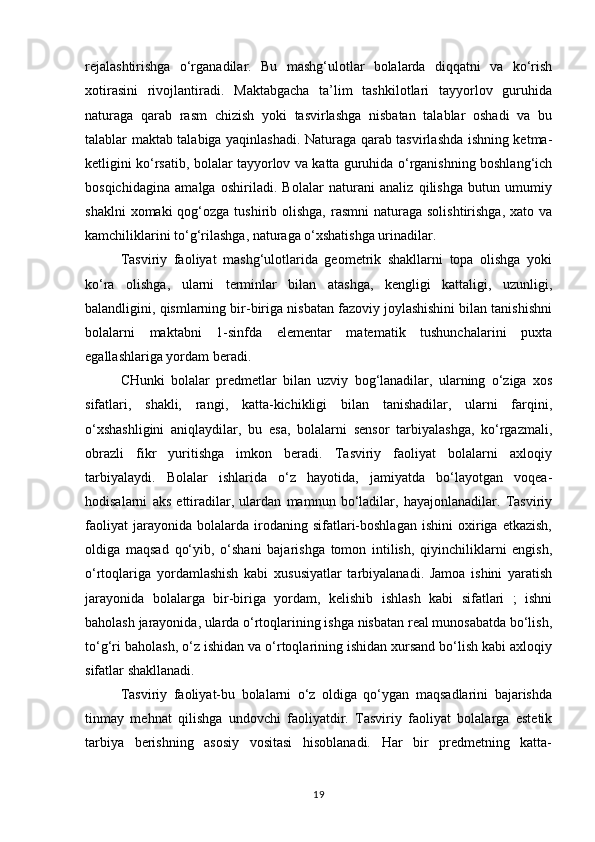 rejalashtirishga o‘rganadilar. Bu mashg‘ulotlar bolalarda diqqatni va ko‘rish xotirasini rivojlantiradi. Maktabgacha ta’lim tashkilotlari tayyorlov guruhida naturaga qarab rasm chizish yoki tasvirlashga nisbatan talablar oshadi va bu talablar maktab talabiga yaqinlashadi. Naturaga qarab tasvirlashda ishning ketma-ketligini ko‘rsatib, bolalar tayyorlov va katta guruhida o‘rganishning boshlang‘ich bosqichidagina amalga oshiriladi. Bolalar naturani analiz qilishga butun umumiy shaklni xomaki qog‘ozga tushirib olishga, rasmni naturaga solishtirishga, xato va kamchiliklarini to‘g‘rilashga, naturaga o‘xshatishga urinadilar.

Tasviriy faoliyat mashg‘ulotlarida geometrik shakllarni topa olishga yoki ko‘ra olishga, ularni terminlar bilan atashga, kengligi kattaligi, uzunligi, balandligini, qismlarning bir-biriga nisbatan fazoviy joylashishini bilan tanishishni bolalarni maktabni 1-sinfda elementar matematik tushunchalarini puxta egallashlariga yordam beradi.

CHunki bolalar predmetlar bilan uzviy bog‘lanadilar, ularning o‘ziga xos sifatlari, shakli, rangi, katta-kichikligi bilan tanishadilar, ularni farqini, o‘xshashligini aniqlaydilar, bu esa, bolalarni sensor tarbiyalashga, ko‘rgazmali, obrazli fikr yuritishga imkon beradi. Tasviriy faoliyat bolalarni axloqiy tarbiyalaydi. Bolalar ishlarida o‘z hayotida, jamiyatda bo‘layotgan voqea-hodisalarni aks ettiradilar, ulardan mamnun bo‘ladilar, hayajonlanadilar. Tasviriy faoliyat jarayonida bolalarda irodaning sifatlari-boshlagan ishini oxiriga etkazish, oldiga maqsad qo‘yib, o‘shani bajarishga tomon intilish, qiyinchiliklarni engish, o‘rtoqlariga yordamlashish kabi xususiyatlar tarbiyalanadi. Jamoa ishini yaratish jarayonida bolalarga bir-biriga yordam, kelishib ishlash kabi sifatlari ; ishni baholash jarayonida, ularda o‘rtoqlarining ishga nisbatan real munosabatda bo‘lish, to‘g‘ri baholash, o‘z ishidan va o‘rtoqlarining ishidan xursand bo‘lish kabi axloqiy sifatlar shakllanadi.

Tasviriy faoliyat-bu bolalarni o‘z oldiga qo‘ygan maqsadlarini bajarishda tinmay mehnat qilishga undovchi faoliyatdir. Tasviriy faoliyat bolalarga estetik tarbiya berishning asosiy vositasi hisoblanadi. Har bir predmetning katta-

19